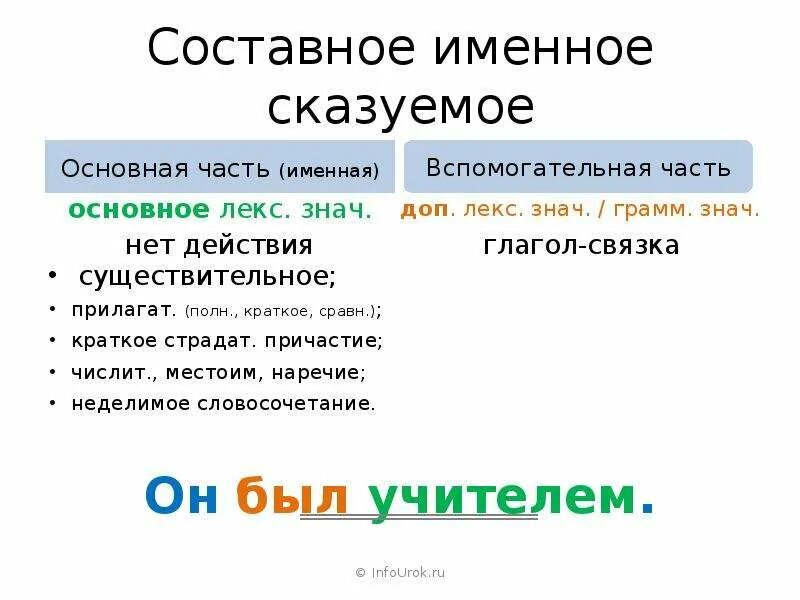 Составное именное сказуемое

Основная часть (именная)

основное лекс. знач.

нет действия

• существительное;
• прилагат. (полн., краткое, сравн.);
• краткое страдат. причастие;
• числит., местоим, наречие;
• неделимое словосочетание.

Вспомогательная часть

доп. лекс. знач. / грамм. знач.

глагол-связка

Он был учителем.

© InfoUrok.ru